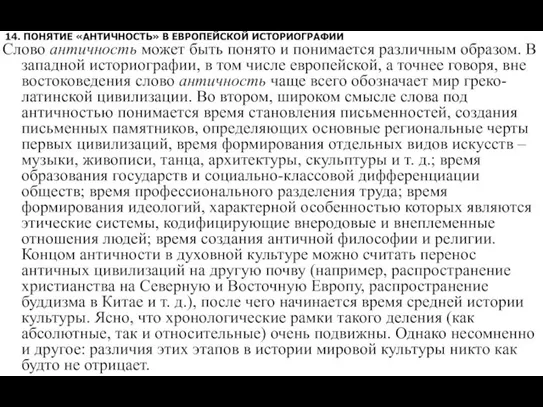 14. ПОНЯТИЕ «АНТИЧНОСТЬ» В ЕВРОПЕЙСКОЙ ИСТОРИОГРАФИИ

Слово античность может быть понято и понимается различным образом. В западной историографии, в том числе европейской, а точнее говоря, вне востоковедения слово античность чаще всего обозначает мир греко-латинской цивилизации. Во втором, широком смысле слова под античностью понимается время становления письменностей, создания письменных памятников, определяющих основные региональные черты первых цивилизаций, время формирования отдельных видов искусств – музыки, живописи, танца, архитектуры, скульптуры и т. д.; время образования государств и социально-классовой дифференциации обществ; время профессионального разделения труда; время формирования идеологий, характерной особенностью которых являются этические системы, кодифицирующие внеродовые и внеплеменные отношения людей; время создания античной философии и религии. Концом античности в духовной культуре можно считать перенос античных цивилизаций на другую почву (например, распространение христианства на Северную и Восточную Европу, распространение буддизма в Китае и т. д.), после чего начинается время средней истории культуры. Ясно, что хронологические рамки такого деления (как абсолютные, так и относительные) очень подвижны. Однако несомненно и другое: различия этих этапов в истории мировой культуры никто как будто не отрицает.